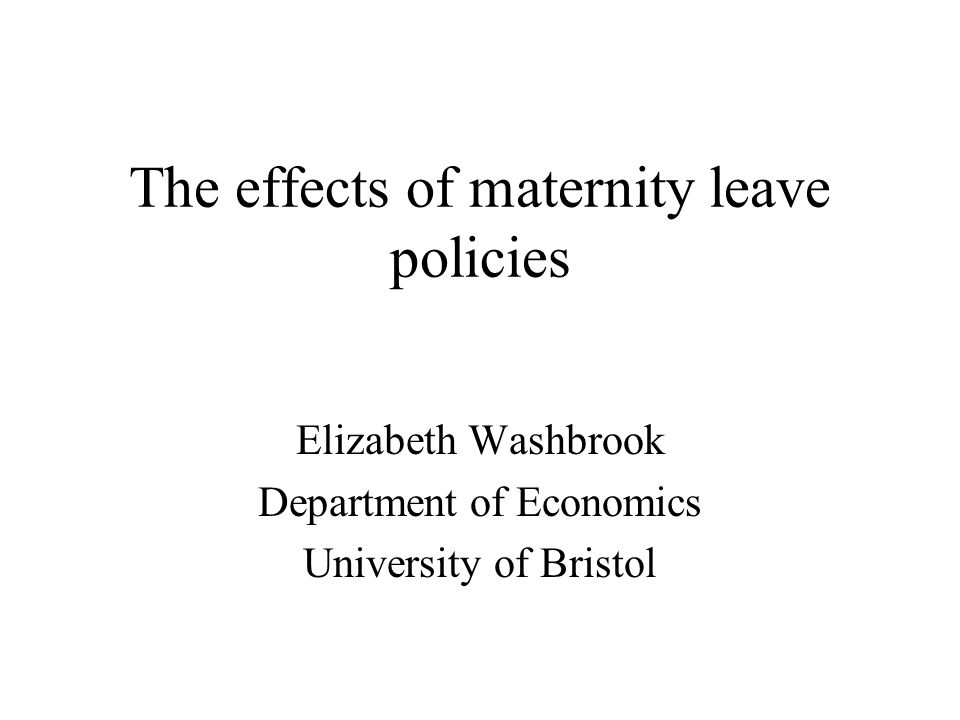 The effects of maternity leave policies

Elizabeth Washbrook
Department of Economics
University of Bristol